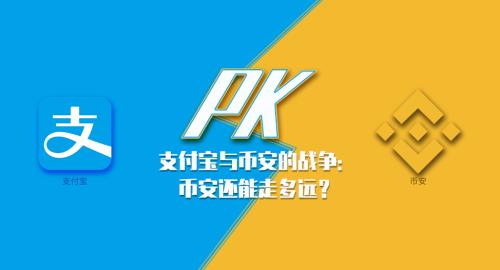 支

支付宝

PK

支付宝与币安的战争:
币安还能走多远?

币安